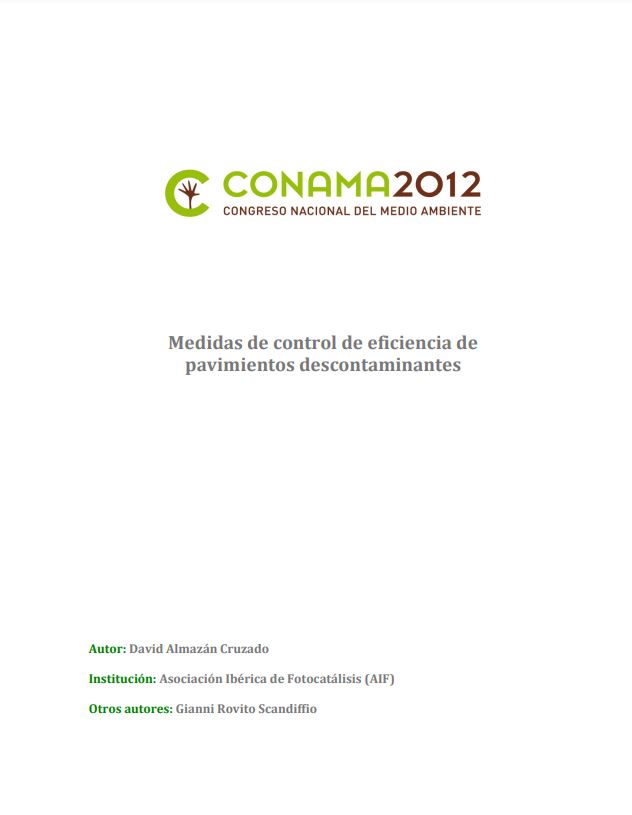 CONAMA2012
CONGRESO NACIONAL DEL MEDIO AMBIENTE

Medidas de control de eficiencia de pavimientos descontaminantes

Autor: David Almazán Cruzado

Institución: Asociación Ibérica de Fotocatálisis (AIF)

Otros autores: Gianni Rovito Scandiffio